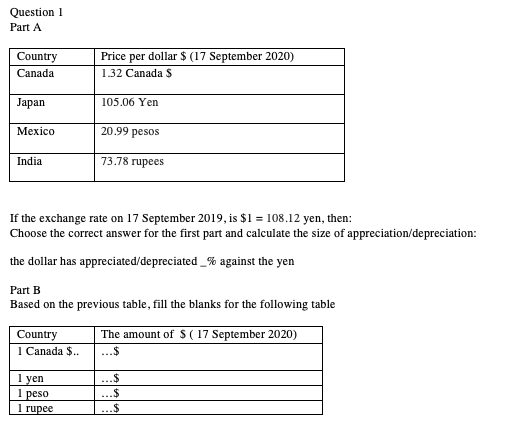 Question 1
Part A

| Country | Price per dollar \$ (17 September 2020) |
|---|---|
| Canada | 1.32 Canada \$ |
| Japan | 105.06 Yen |
| Mexico | 20.99 pesos |
| India | 73.78 rupees |

If the exchange rate on 17 September 2019, is \$1 = 108.12 yen, then:
Choose the correct answer for the first part and calculate the size of appreciation/depreciation:

the dollar has appreciated/depreciated _% against the yen

Part B
Based on the previous table, fill the blanks for the following table

| Country | The amount of \$ ( 17 September 2020) |
|---|---|
| 1 Canada \$.. | ...\$ |
| 1 yen | ...\$ |
| 1 peso | ...\$ |
| 1 rupee | ...\$ |